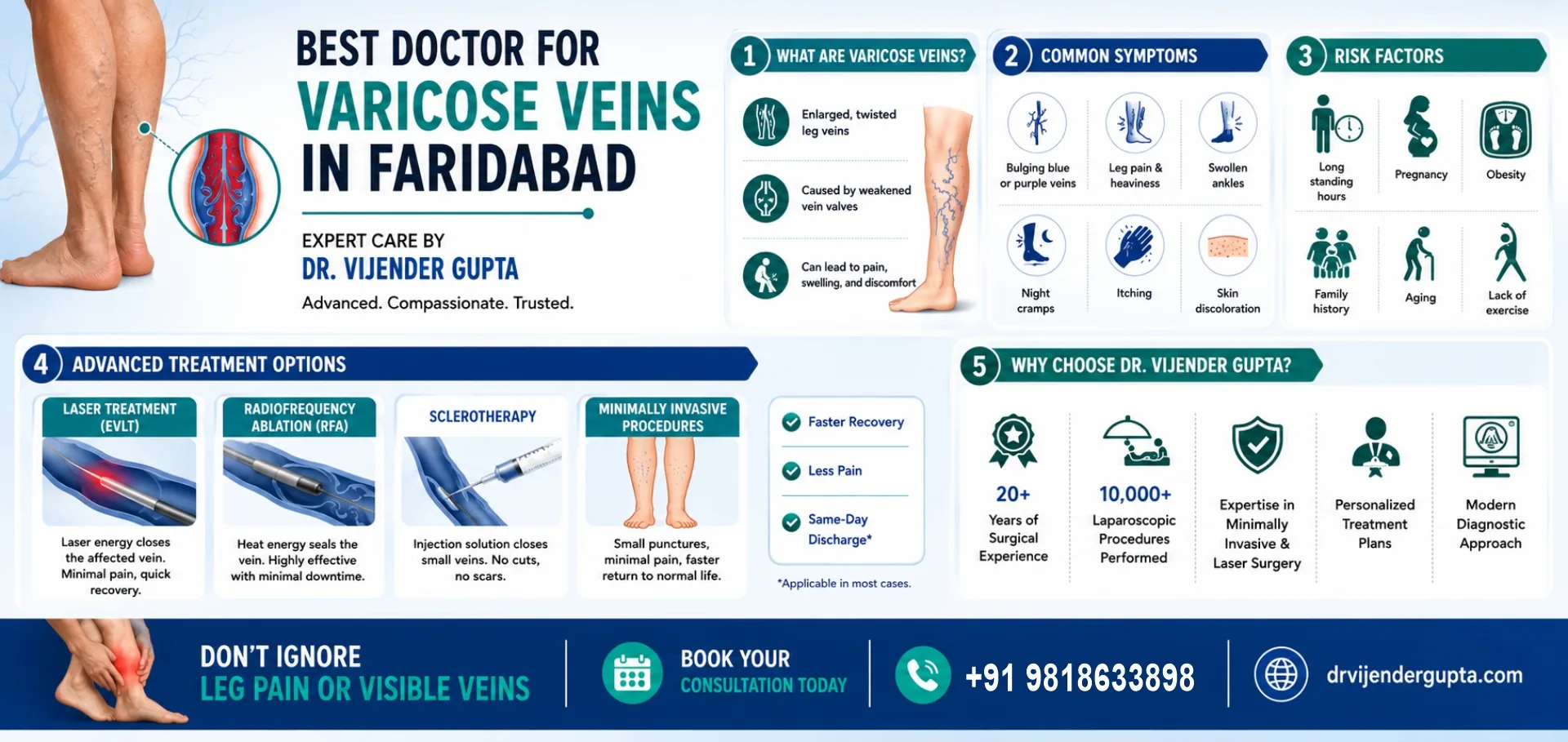 BEST DOCTOR FOR
VARICOSE VEINS
IN FARIDABAD

EXPERT CARE BY
DR. VIJENDER GUPTA
Advanced. Compassionate. Trusted.

1 WHAT ARE VARICOSE VEINS?

Enlarged, twisted leg veins

Caused by weakened vein valves

Can lead to pain, swelling, and discomfort

2 COMMON SYMPTOMS

Bulging blue or purple veins

Leg pain & heaviness

Swollen ankles

Night cramps

Itching

Skin discoloration

3 RISK FACTORS

Long standing hours

Pregnancy

Obesity

Family history

Aging

Lack of exercise

4 ADVANCED TREATMENT OPTIONS

LASER TREATMENT (EVLT)
Laser energy closes the affected vein. Minimal pain, quick recovery.

RADIOFREQUENCY ABLATION (RFA)
Heat energy seals the vein. Highly effective with minimal downtime.

SCLEROTHERAPY
Injection solution closes small veins. No cuts, no scars.

MINIMALLY INVASIVE PROCEDURES
Small punctures, minimal pain, faster return to normal life.

Faster Recovery

Less Pain

Same-Day Discharge*

*Applicable in most cases.

5 WHY CHOOSE DR. VIJENDER GUPTA?

20+ Years of Surgical Experience

10,000+ Laparoscopic Procedures Performed

Expertise in Minimally Invasive & Laser Surgery

Personalized Treatment Plans

Modern Diagnostic Approach

DON'T IGNORE
LEG PAIN OR VISIBLE VEINS

BOOK YOUR
CONSULTATION TODAY

+91 9818633898

drvijendergupta.com